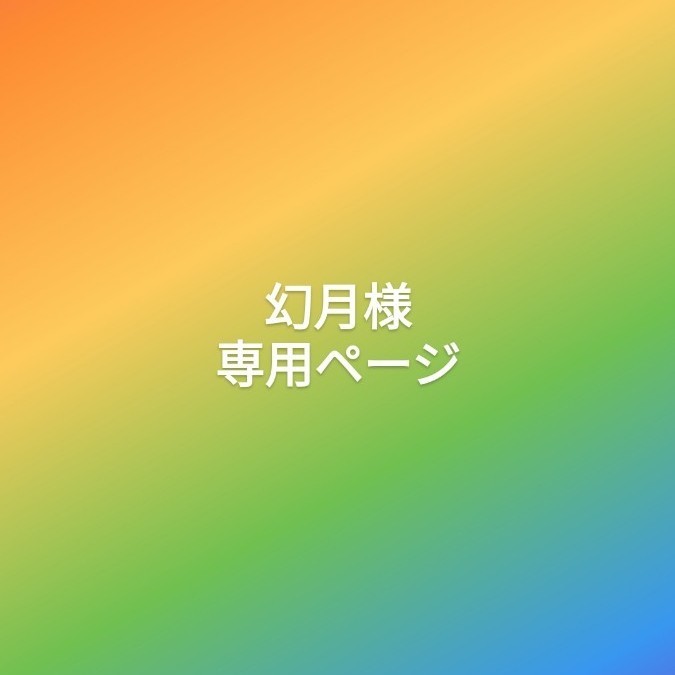 幻月様
専用ページ